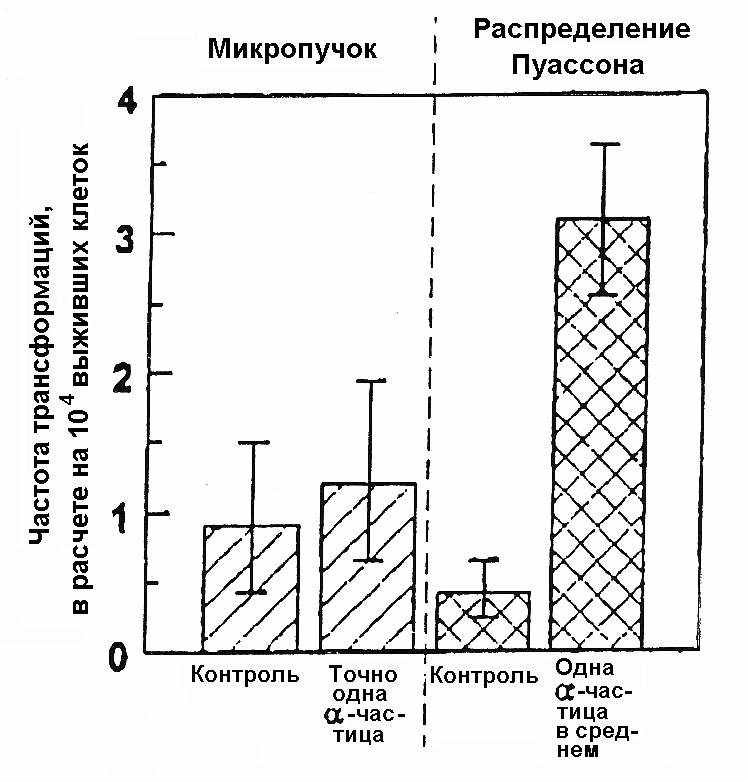 Микропучок

Распределение Пуассона

Частота трансформаций, в расчете на $10^4$ выживших клеток

4
3
2
1
0

Контроль

Точно одна $\alpha$-частица

Контроль

Одна $\alpha$-частица в среднем